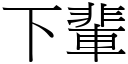 下輩